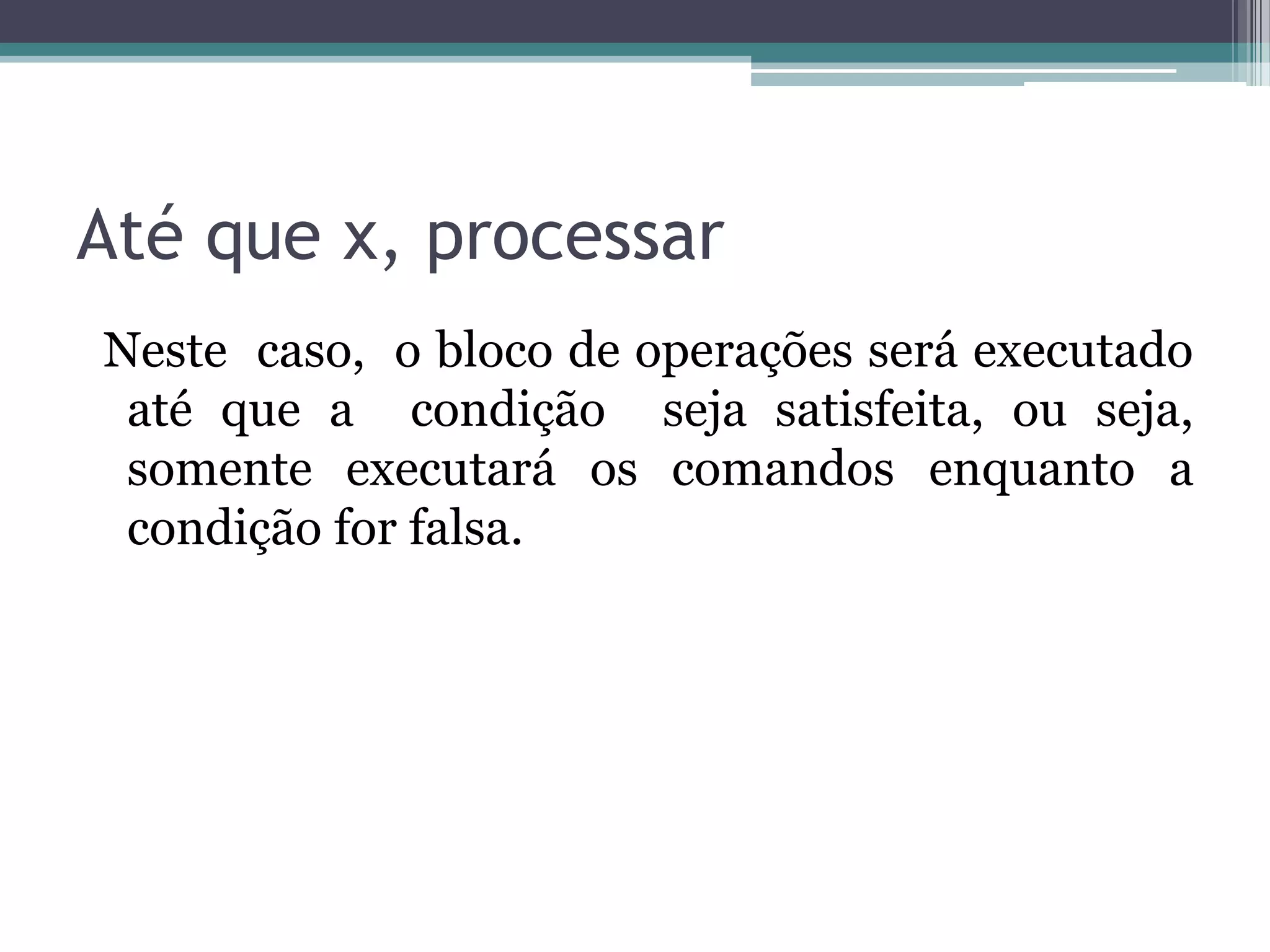 Até que x, processar

Neste caso, o bloco de operações será executado até que a condição seja satisfeita, ou seja, somente executará os comandos enquanto a condição for falsa.